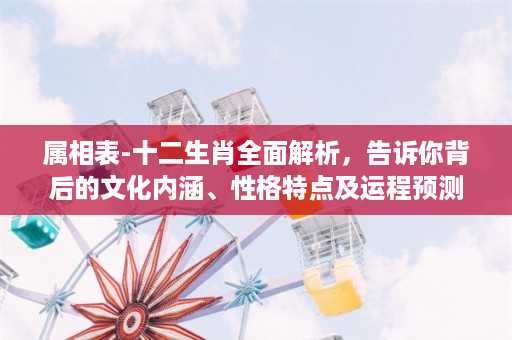 属相表-十二生肖全面解析，告诉你背后的文化内涵、性格特点及运程预测